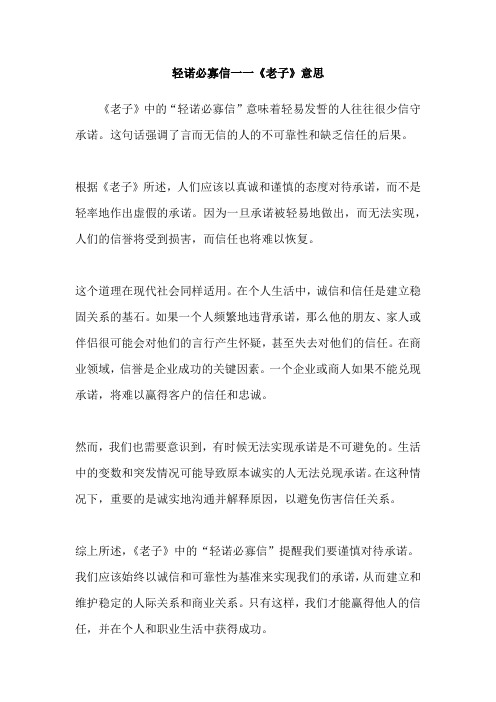 轻诺必寡信——《老子》意思

《老子》中的“轻诺必寡信”意味着轻易发誓的人往往很少信守承诺。这句话强调了言而无信的人的不可靠性和缺乏信任的后果。

根据《老子》所述，人们应该以真诚和谨慎的态度对待承诺，而不是轻率地作出虚假的承诺。因为一旦承诺被轻易地做出，而无法实现，人们的信誉将受到损害，而信任也将难以恢复。

这个道理在现代社会同样适用。在个人生活中，诚信和信任是建立稳固关系的基石。如果一个人频繁地违背承诺，那么他的朋友、家人或伴侣很可能会对他们的言行产生怀疑，甚至失去对他们的信任。在商业领域，信誉是企业成功的关键因素。一个企业或商人如果不能兑现承诺，将难以赢得客户的信任和忠诚。

然而，我们也需要意识到，有时候无法实现承诺是不可避免的。生活中的变数和突发情况可能导致原本诚实的人无法兑现承诺。在这种情况下，重要的是诚实地沟通并解释原因，以避免伤害信任关系。

综上所述，《老子》中的“轻诺必寡信”提醒我们要谨慎对待承诺。我们应该始终以诚信和可靠性为基准来实现我们的承诺，从而建立和维护稳定的人际关系和商业关系。只有这样，我们才能赢得他人的信任，并在个人和职业生活中获得成功。